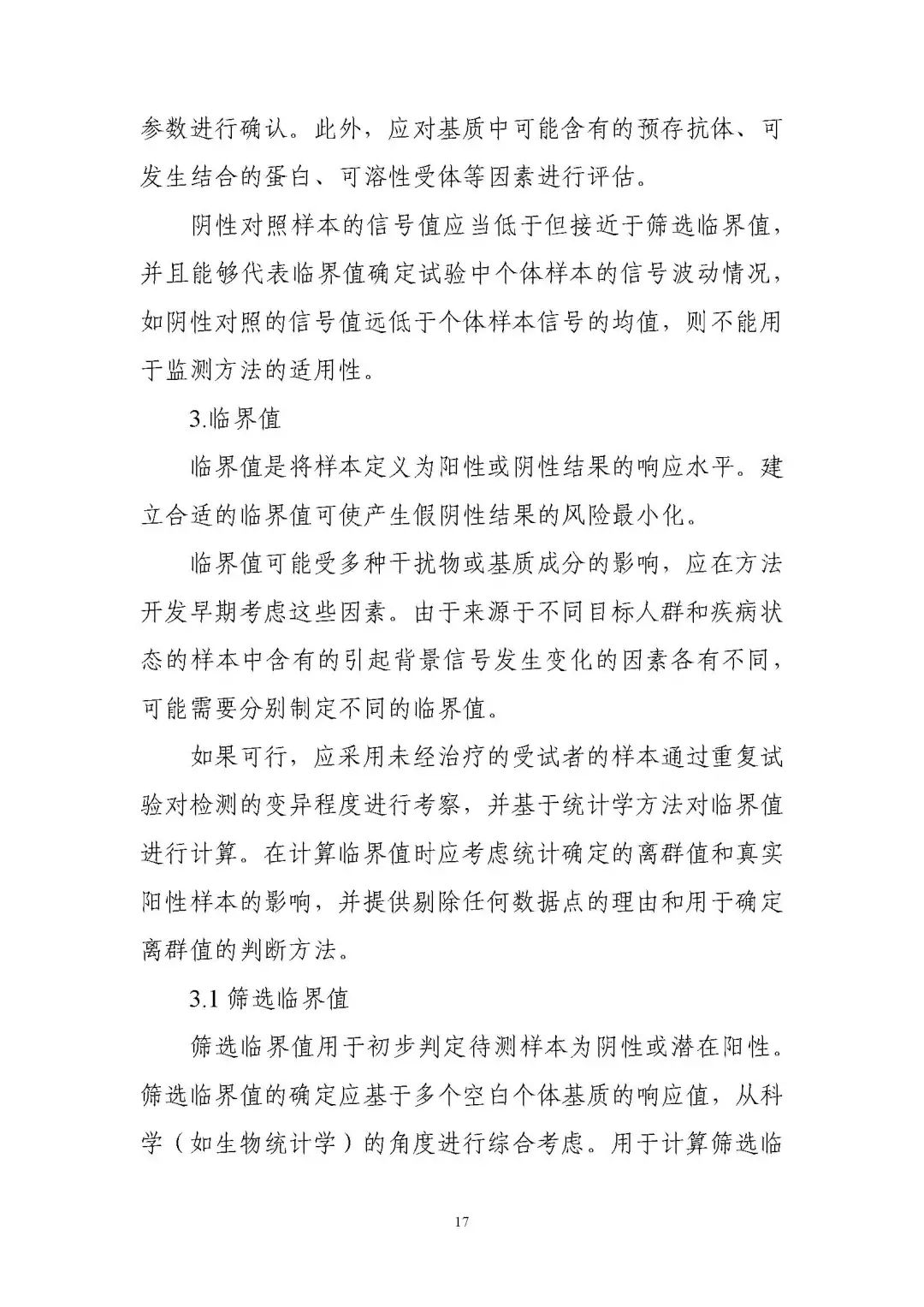 参数进行确认。此外，应对基质中可能含有的预存抗体、可发生结合的蛋白、可溶性受体等因素进行评估。

阴性对照样本的信号值应当低于但接近于筛选临界值，并且能够代表临界值确定试验中个体样本的信号波动情况，如阴性对照的信号值远低于个体样本信号的均值，则不能用于监测方法的适用性。

3.临界值

临界值是将样本定义为阳性或阴性结果的响应水平。建立合适的临界值可使产生假阴性结果的风险最小化。

临界值可能受多种干扰物或基质成分的影响，应在方法开发早期考虑这些因素。由于来源于不同目标人群和疾病状态的样本中含有的引起背景信号发生变化的因素各有不同，可能需要分别制定不同的临界值。

如果可行，应采用未经治疗的受试者的样本通过重复试验对检测的变异程度进行考察，并基于统计学方法对临界值进行计算。在计算临界值时应考虑统计确定的离群值和真实阳性样本的影响，并提供剔除任何数据点的理由和用于确定离群值的判断方法。

3.1 筛选临界值

筛选临界值用于初步判定待测样本为阴性或潜在阳性。筛选临界值的确定应基于多个空白个体基质的响应值，从科学（如生物统计学）的角度进行综合考虑。用于计算筛选临

17